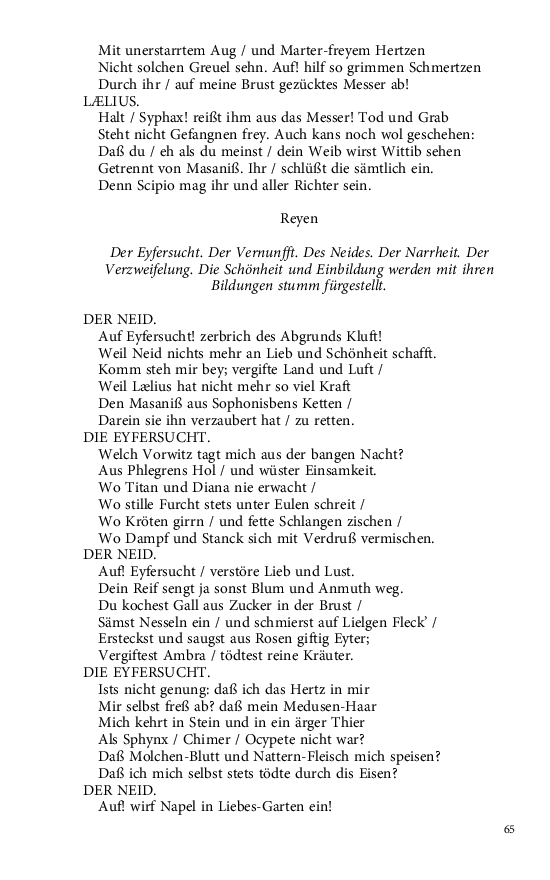 Mit unerstarrtem Aug / und Marter-freyem Hertzen
Nicht solchen Greuel sehn. Auf! hilf so grimmen Schmertzen
Durch ihr / auf meine Brust gezücktes Messer ab!
LÆLIUS.
Halt / Syphax! reißt ihm aus das Messer! Tod und Grab
Steht nicht Gefangnen frey. Auch kans noch wol geschehen:
Daß du / eh als du meinst / dein Weib wirst Wittib sehen
Getrennt von Masaniß. Ihr / schlüßt die sämtlich ein.
Denn Scipio mag ihr und aller Richter sein.

Reyen

Der Eyfersucht. Der Vernunfft. Des Neides. Der Narrheit. Der Verzweifelung. Die Schönheit und Einbildung werden mit ihren Bildungen stumm fürgestellt.

DER NEID.
Auf Eyfersucht! zerbrich des Abgrunds Kluft!
Weil Neid nichts mehr an Lieb und Schönheit schafft.
Komm steh mir bey; vergifte Land und Luft /
Weil Lælius hat nicht mehr so viel Kraft
Den Masaniß aus Sophonisbens Ketten /
Darein sie ihn verzaubert hat / zu retten.
DIE EYFERSUCHT.
Welch Vorwitz tagt mich aus der bangen Nacht?
Aus Phlegrens Hol / und wüster Einsamkeit.
Wo Titan und Diana nie erwacht /
Wo stille Furcht stets unter Eulen schreit /
Wo Kröten girrn / und fette Schlangen zischen /
Wo Dampf und Stanck sich mit Verdruß vermischen.
DER NEID.
Auf! Eyfersucht / verstöre Lieb und Lust.
Dein Reif sengt ja sonst Blum und Anmuth weg.
Du kochest Gall aus Zucker in der Brust /
Sämst Nesseln ein / und schmierst auf Lielgen Fleck' /
Ersteckst und saugst aus Rosen giftig Eyter;
Vergiftest Ambra / tödtest reine Kräuter.
DIE EYFERSUCHT.
Ists nicht genung: daß ich das Hertz in mir
Mir selbst freß ab? daß mein Medusen-Haar
Mich kehrt in Stein und in ein ärger Thier
Als Sphynx / Chimer / Ocypete nicht war?
Daß Molchen-Blutt und Nattern-Fleisch mich speisen?
Daß ich mich selbst stets tödte durch dis Eisen?
DER NEID.
Auf! wirf Napel in Liebes-Garten ein!

65